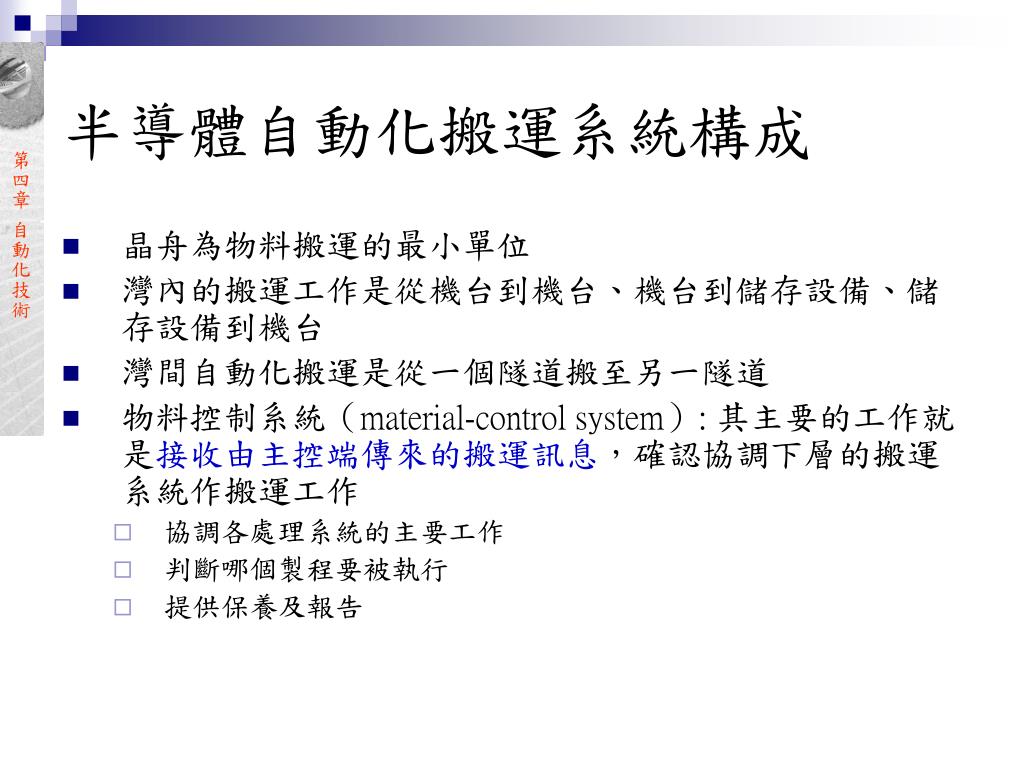 第四章 自動化技術

半導體自動化搬運系統構成

• 晶舟為物料搬運的最小單位
• 灣內的搬運工作是從機台到機台、機台到儲存設備、儲存設備到機台
• 灣間自動化搬運是從一個隧道搬至另一隧道
• 物料控制系統（material-control system）:其主要的工作就是接收由主控端傳來的搬運訊息，確認協調下層的搬運系統作搬運工作
☐ 協調各處理系統的主要工作
☐ 判斷哪個製程要被執行
☐ 提供保養及報告